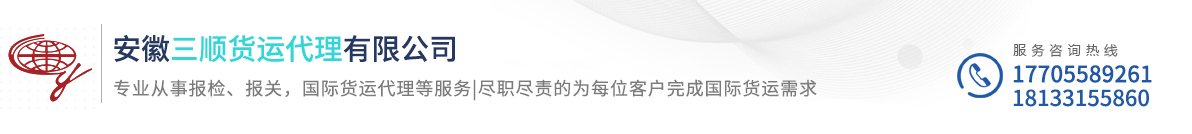 安徽三顺货运代理有限公司
专业从事报检、报关，国际货运代理等服务|尽职尽责的为每位客户完成国际货运需求

服务咨询热线
17705589261
18133155860